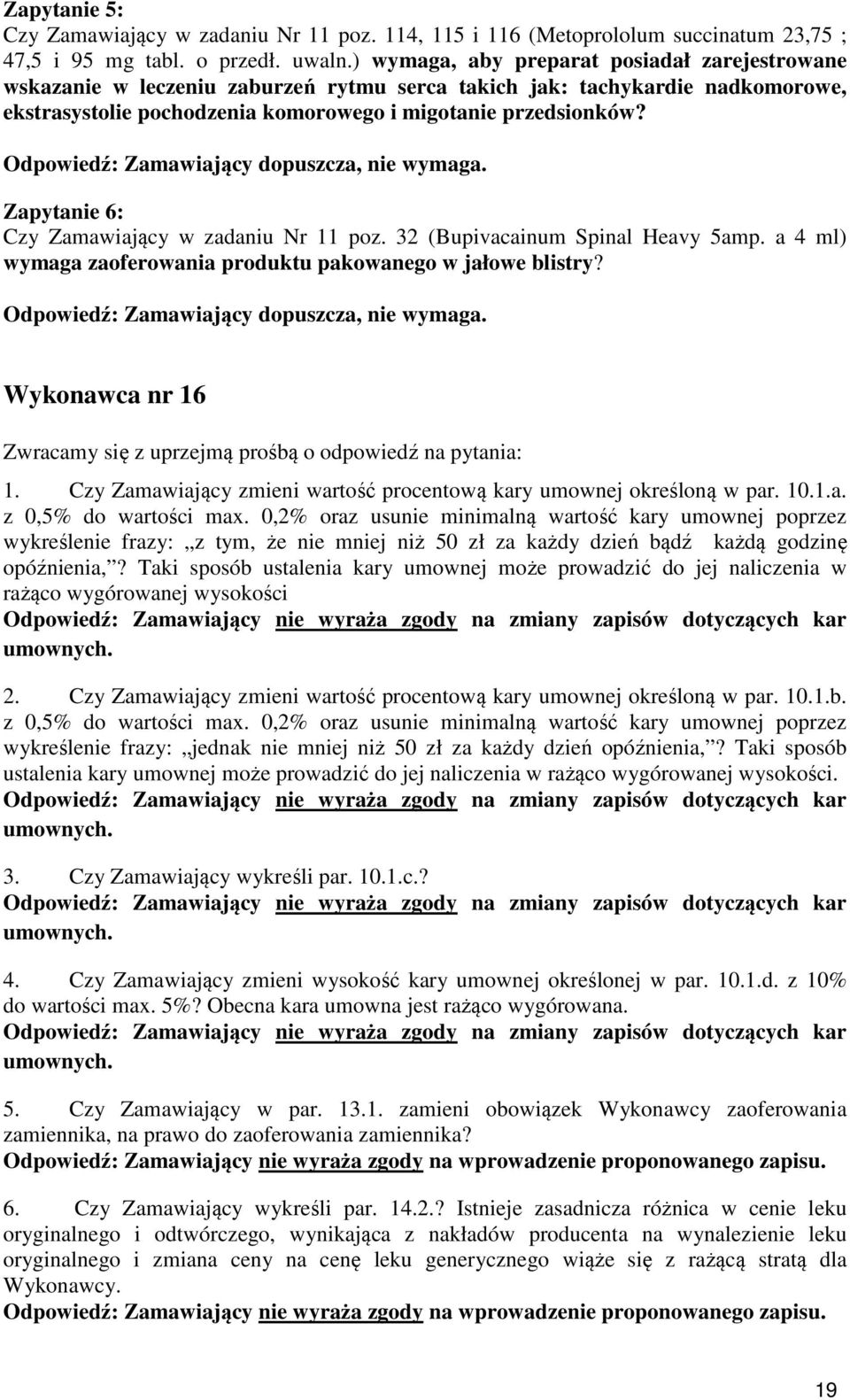 Zapytanie 5:
Czy Zamawiający w zadaniu Nr 11 poz. 114, 115 i 116 (Metoprololum succinatum 23,75 ; 47,5 i 95 mg tabl. o przedł. uwaln.) wymaga, aby preparat posiadał zarejestrowane wskazanie w leczeniu zaburzeń rytmu serca takich jak: tachykardie nadkomorowe, ekstrasystolie pochodzenia komorowego i migotanie przedsionków?

Odpowiedź: Zamawiający dopuszcza, nie wymaga.

Zapytanie 6:
Czy Zamawiający w zadaniu Nr 11 poz. 32 (Bupivacainum Spinal Heavy 5amp. a 4 ml) wymaga zaoferowania produktu pakowanego w jałowe blistry?

Odpowiedź: Zamawiający dopuszcza, nie wymaga.

Wykonawca nr 16

Zwracamy się z uprzejmą prośbą o odpowiedź na pytania:

1. Czy Zamawiający zmieni wartość procentową kary umownej określoną w par. 10.1.a. z 0,5% do wartości max. 0,2% oraz usunie minimalną wartość kary umownej poprzez wykreślenie frazy: „z tym, że nie mniej niż 50 zł za każdy dzień bądź każdą godzinę opóźnienia,”? Taki sposób ustalenia kary umownej może prowadzić do jej naliczenia w rażąco wygórowanej wysokości
Odpowiedź: Zamawiający nie wyraża zgody na zmiany zapisów dotyczących kar umownych.

2. Czy Zamawiający zmieni wartość procentową kary umownej określoną w par. 10.1.b. z 0,5% do wartości max. 0,2% oraz usunie minimalną wartość kary umownej poprzez wykreślenie frazy: „jednak nie mniej niż 50 zł za każdy dzień opóźnienia,”? Taki sposób ustalenia kary umownej może prowadzić do jej naliczenia w rażąco wygórowanej wysokości.
Odpowiedź: Zamawiający nie wyraża zgody na zmiany zapisów dotyczących kar umownych.

3. Czy Zamawiający wykreśli par. 10.1.c.?
Odpowiedź: Zamawiający nie wyraża zgody na zmiany zapisów dotyczących kar umownych.

4. Czy Zamawiający zmieni wysokość kary umownej określonej w par. 10.1.d. z 10% do wartości max. 5%? Obecna kara umowna jest rażąco wygórowana.
Odpowiedź: Zamawiający nie wyraża zgody na zmiany zapisów dotyczących kar umownych.

5. Czy Zamawiający w par. 13.1. zamieni obowiązek Wykonawcy zaoferowania zamiennika, na prawo do zaoferowania zamiennika?
Odpowiedź: Zamawiający nie wyraża zgody na wprowadzenie proponowanego zapisu.

6. Czy Zamawiający wykreśli par. 14.2.? Istnieje zasadnicza różnica w cenie leku oryginalnego i odtwórczego, wynikająca z nakładów producenta na wynalezienie leku oryginalnego i zmiana ceny na cenę leku generycznego wiąże się z rażącą stratą dla Wykonawcy.
Odpowiedź: Zamawiający nie wyraża zgody na wprowadzenie proponowanego zapisu.

19